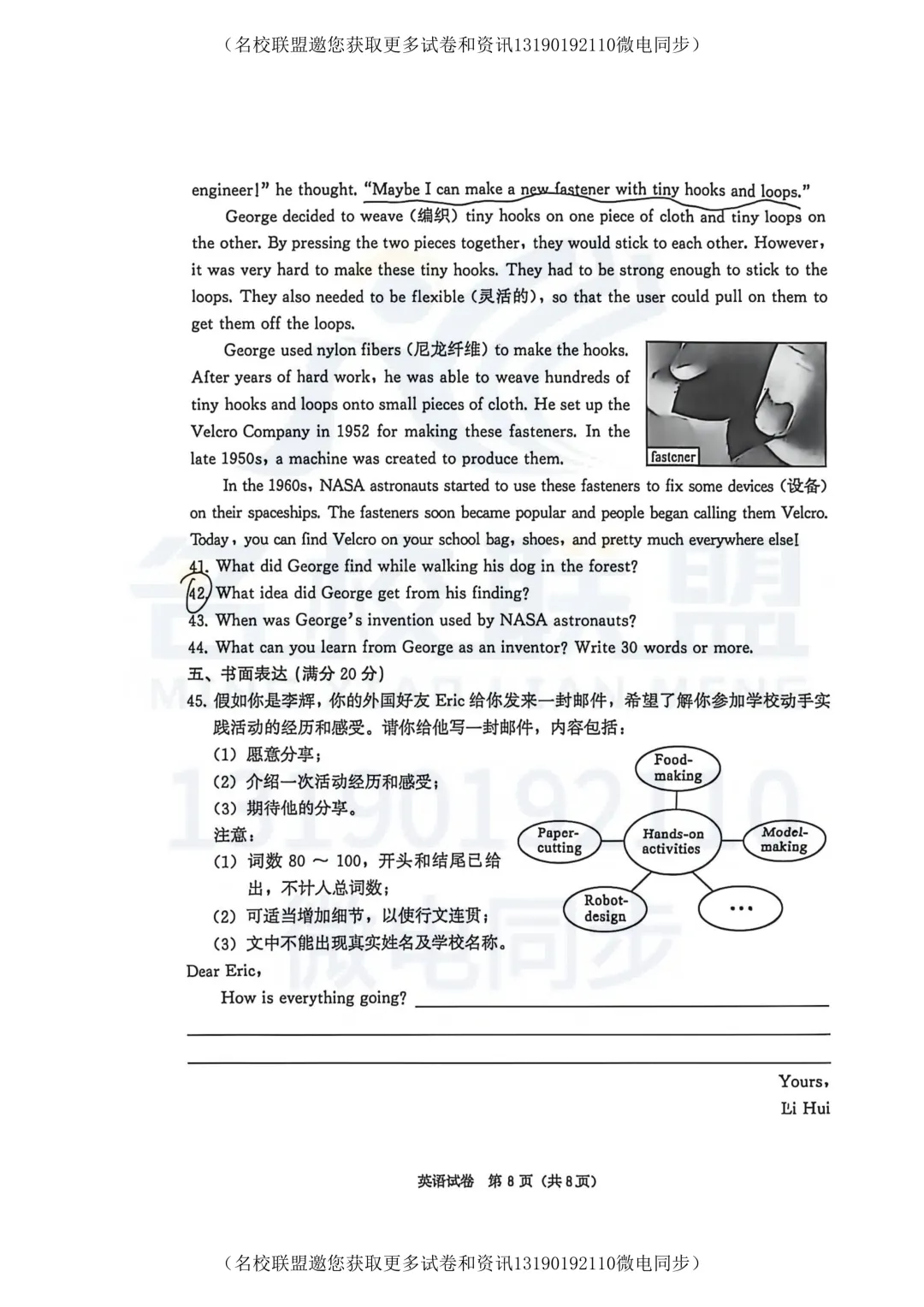 （名校联盟邀您获取更多试卷和资讯13190192110微电同步）

engineer!" he thought. "Maybe I can make a new fastener with tiny hooks and loops."

George decided to weave（编织）tiny hooks on one piece of cloth and tiny loops on the other. By pressing the two pieces together, they would stick to each other. However, it was very hard to make these tiny hooks. They had to be strong enough to stick to the loops. They also needed to be flexible（灵活的）, so that the user could pull on them to get them off the loops.

George used nylon fibers（尼龙纤维）to make the hooks. After years of hard work, he was able to weave hundreds of tiny hooks and loops onto small pieces of cloth. He set up the Velcro Company in 1952 for making these fasteners. In the late 1950s, a machine was created to produce them.

fastener

In the 1960s, NASA astronauts started to use these fasteners to fix some devices（设备）on their spaceships. The fasteners soon became popular and people began calling them Velcro. Today, you can find Velcro on your school bag, shoes, and pretty much everywhere else!

41. What did George find while walking his dog in the forest?
42. What idea did George get from his finding?
43. When was George's invention used by NASA astronauts?
44. What can you learn from George as an inventor? Write 30 words or more.

五、书面表达（满分 20 分）

45. 假如你是李辉，你的外国好友 Eric 给你发来一封邮件，希望了解你参加学校动手实践活动的经历和感受。请你给他写一封邮件，内容包括：
（1）愿意分享；
（2）介绍一次活动经历和感受；
（3）期待他的分享。
注意：
（1）词数 80 ～ 100，开头和结尾已给出，不计入总词数；
（2）可适当增加细节，以使行文连贯；
（3）文中不能出现真实姓名及学校名称。

Food-making
Paper-cutting
Hands-on activities
Model-making
Robot-design
...

Dear Eric,
How is everything going?

Yours,
Li Hui

英语试卷 第 8 页（共 8 页）

（名校联盟邀您获取更多试卷和资讯13190192110微电同步）